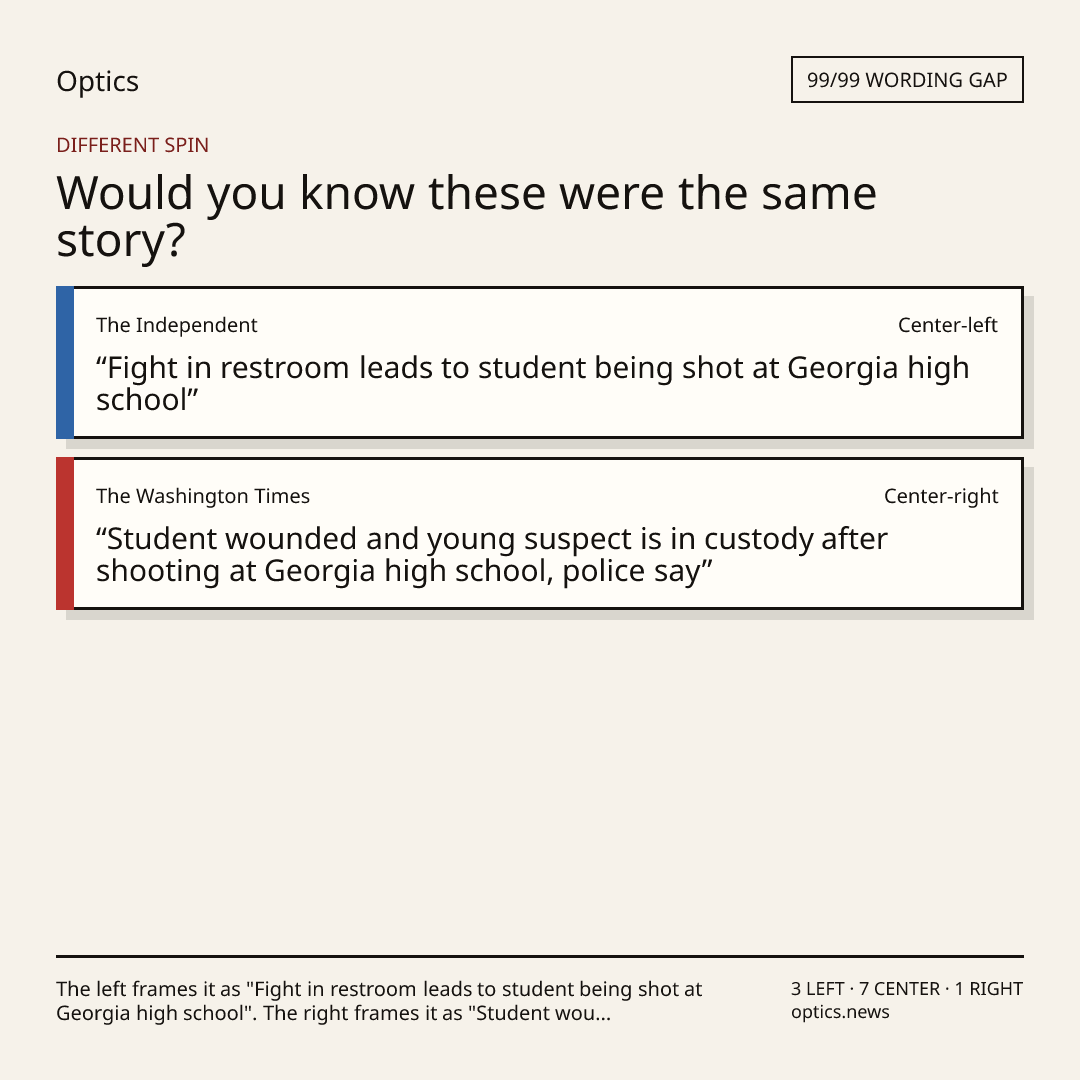 Optics

99/99 WORDING GAP

DIFFERENT SPIN

Would you know these were the same story?

The Independent

Center-left

“Fight in restroom leads to student being shot at Georgia high school”

The Washington Times

Center-right

“Student wounded and young suspect is in custody after shooting at Georgia high school, police say”

The left frames it as "Fight in restroom leads to student being shot at Georgia high school". The right frames it as "Student wou...

3 LEFT · 7 CENTER · 1 RIGHT
optics.news